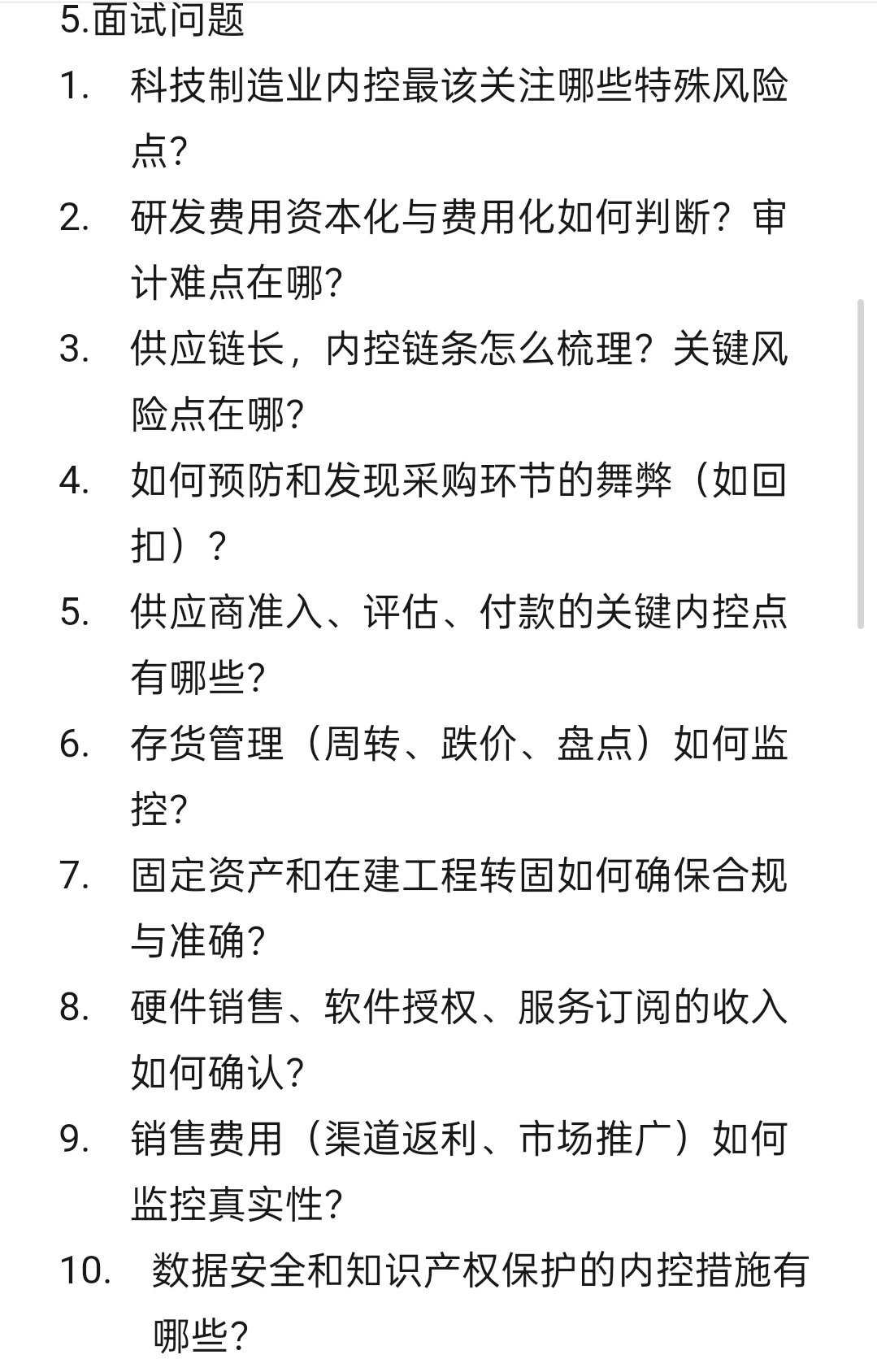 5.面试问题

1. 科技制造业内控最该关注哪些特殊风险点?

2. 研发费用资本化与费用化如何判断？审计难点在哪?

3. 供应链长，内控链条怎么梳理？关键风险点在哪?

4. 如何预防和发现采购环节的舞弊（如回扣）？

5. 供应商准入、评估、付款的关键内控点有哪些?

6. 存货管理（周转、跌价、盘点）如何监控?

7. 固定资产和在建工程转固如何确保合规与准确?

8. 硬件销售、软件授权、服务订阅的收入如何确认?

9. 销售费用（渠道返利、市场推广）如何监控真实性?

10. 数据安全和知识产权保护的内控措施有哪些?